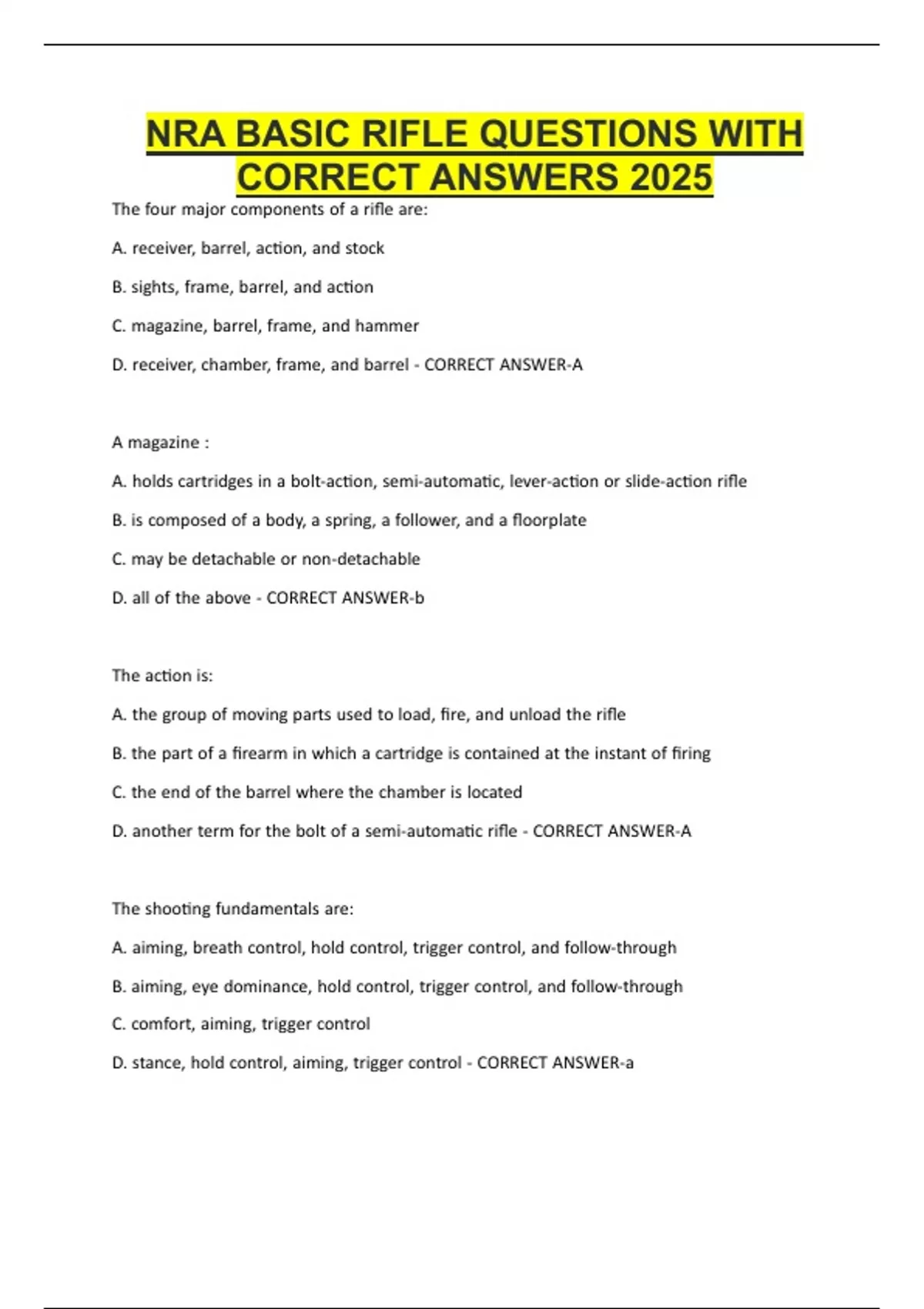 NRA BASIC RIFLE QUESTIONS WITH CORRECT ANSWERS 2025

The four major components of a rifle are:

A. receiver, barrel, action, and stock

B. sights, frame, barrel, and action

C. magazine, barrel, frame, and hammer

D. receiver, chamber, frame, and barrel - CORRECT ANSWER-A

A magazine :

A. holds cartridges in a bolt-action, semi-automatic, lever-action or slide-action rifle

B. is composed of a body, a spring, a follower, and a floorplate

C. may be detachable or non-detachable

D. all of the above - CORRECT ANSWER-b

The action is:

A. the group of moving parts used to load, fire, and unload the rifle

B. the part of a firearm in which a cartridge is contained at the instant of firing

C. the end of the barrel where the chamber is located

D. another term for the bolt of a semi-automatic rifle - CORRECT ANSWER-A

The shooting fundamentals are:

A. aiming, breath control, hold control, trigger control, and follow-through

B. aiming, eye dominance, hold control, trigger control, and follow-through

C. comfort, aiming, trigger control

D. stance, hold control, aiming, trigger control - CORRECT ANSWER-a